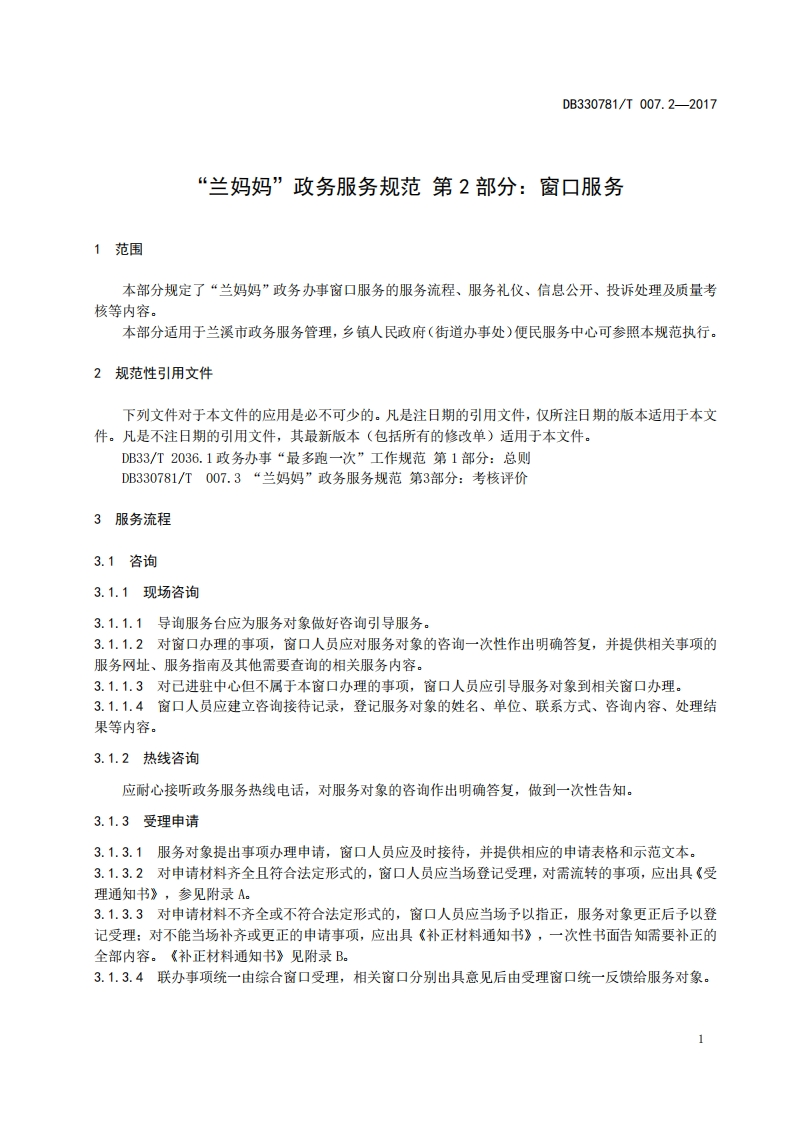 DB330781/T 007.2—2017

“兰妈妈”政务服务规范 第 2 部分：窗口服务

1 范围

本部分规定了“兰妈妈”政务办事窗口服务的服务流程、服务礼仪、信息公开、投诉处理及质量考核等内容。

本部分适用于兰溪市政务服务管理，乡镇人民政府（街道办事处）便民服务中心可参照本规范执行。

2 规范性引用文件

下列文件对于本文件的应用是必不可少的。凡是注日期的引用文件，仅所注日期的版本适用于本文件。凡是不注日期的引用文件，其最新版本（包括所有的修改单）适用于本文件。

DB33/T 2036.1 政务办事“最多跑一次”工作规范 第 1 部分：总则

DB330781/T 007.3 “兰妈妈”政务服务规范 第3部分：考核评价

3 服务流程

3.1 咨询

3.1.1 现场咨询

3.1.1.1 导询服务台应为服务对象做好咨询引导服务。

3.1.1.2 对窗口办理的事项，窗口人员应对服务对象的咨询一次性作出明确答复，并提供相关事项的服务网址、服务指南及其他需要查询的相关服务内容。

3.1.1.3 对已进驻中心但不属于本窗口办理的事项，窗口人员应引导服务对象到相关窗口办理。

3.1.1.4 窗口人员应建立咨询接待记录，登记服务对象的姓名、单位、联系方式、咨询内容、处理结果等内容。

3.1.2 热线咨询

应耐心接听政务服务热线电话，对服务对象的咨询作出明确答复，做到一次性告知。

3.1.3 受理申请

3.1.3.1 服务对象提出事项办理申请，窗口人员应及时接待，并提供相应的申请表格和示范文本。

3.1.3.2 对申请材料齐全且符合法定形式的，窗口人员应当场登记受理，对需流转的事项，应出具《受理通知书》，参见附录 A。

3.1.3.3 对申请材料不齐全或不符合法定形式的，窗口人员应当场予以指正，服务对象更正后予以登记受理；对不能当场补齐或更正的申请事项，应出具《补正材料通知书》，一次性书面告知需要补正的全部内容。《补正材料通知书》见附录 B。

3.1.3.4 联办事项统一由综合窗口受理，相关窗口分别出具意见后由受理窗口统一反馈给服务对象。

1